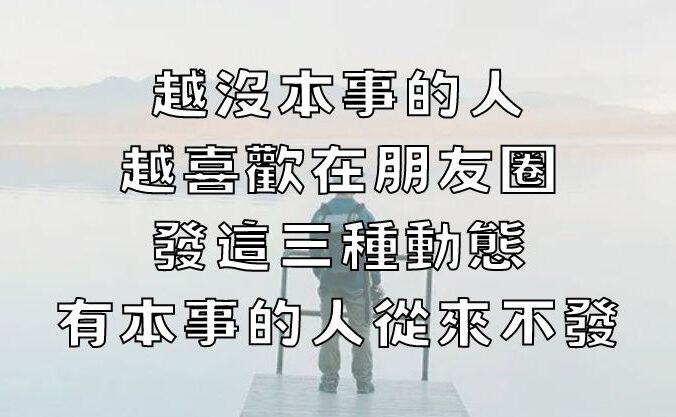 越沒本事的人
越喜歡在朋友圈
發這三種動態
有本事的人從來不發